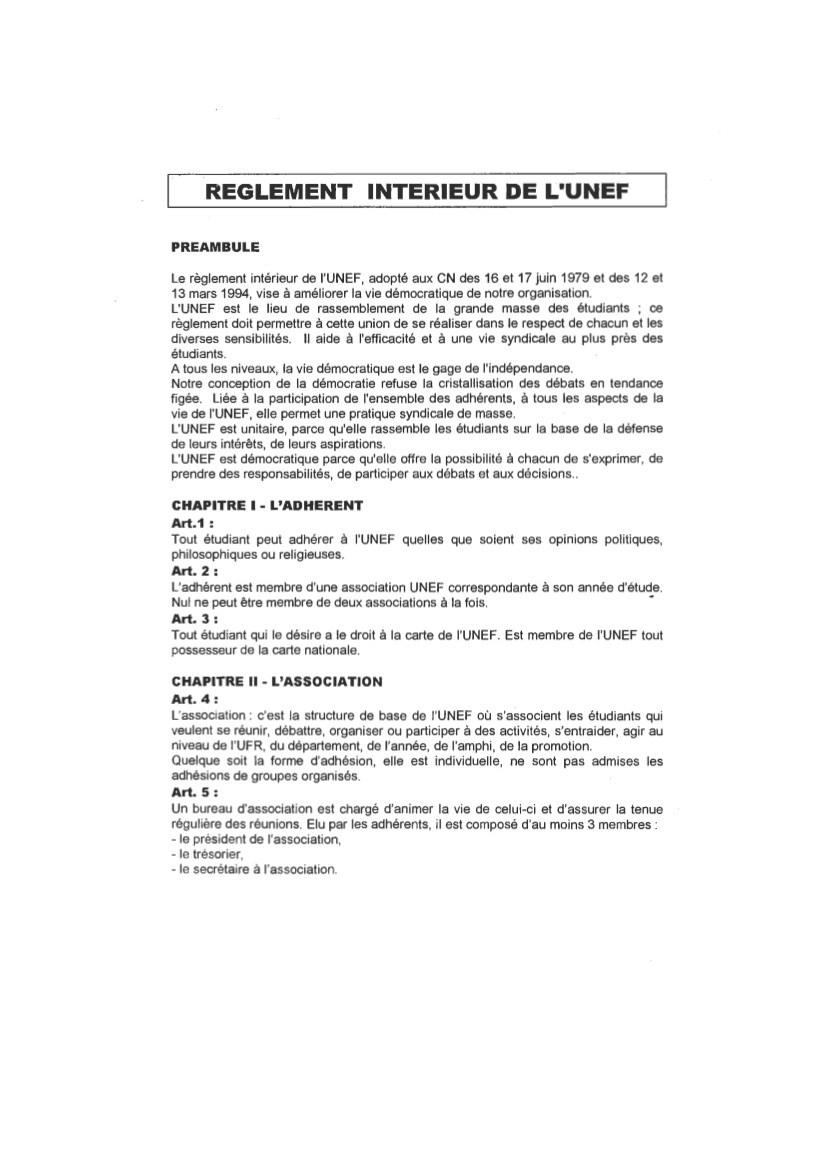 REGLEMENT INTERIEUR DE L'UNEF

PREAMBULE

Le règlement intérieur de l'UNEF, adopté aux CN des 16 et 17 juin 1979 et des 12 et 13 mars 1994, vise à améliorer la vie démocratique de notre organisation.
L'UNEF est le lieu de rassemblement de la grande masse des étudiants ; ce règlement doit permettre à cette union de se réaliser dans le respect de chacun et les diverses sensibilités. Il aide à l'efficacité et à une vie syndicale au plus près des étudiants.
A tous les niveaux, la vie démocratique est le gage de l'indépendance.
Notre conception de la démocratie refuse la cristallisation des débats en tendance figée. Liée à la participation de l'ensemble des adhérents, à tous les aspects de la vie de l'UNEF, elle permet une pratique syndicale de masse.
L'UNEF est unitaire, parce qu'elle rassemble les étudiants sur la base de la défense de leurs intérêts, de leurs aspirations.
L'UNEF est démocratique parce qu'elle offre la possibilité à chacun de s'exprimer, de prendre des responsabilités, de participer aux débats et aux décisions..

CHAPITRE I - L'ADHERENT
Art.1 :
Tout étudiant peut adhérer à l'UNEF quelles que soient ses opinions politiques, philosophiques ou religieuses.
Art. 2 :
L'adhérent est membre d'une association UNEF correspondante à son année d'étude. Nul ne peut être membre de deux associations à la fois.
Art. 3 :
Tout étudiant qui le désire a le droit à la carte de l'UNEF. Est membre de l'UNEF tout possesseur de la carte nationale.

CHAPITRE II - L'ASSOCIATION
Art. 4 :
L'association : c'est la structure de base de l'UNEF où s'associent les étudiants qui veulent se réunir, débattre, organiser ou participer à des activités, s'entraider, agir au niveau de l'UFR, du département, de l'année, de l'amphi, de la promotion.
Quelque soit la forme d'adhésion, elle est individuelle, ne sont pas admises les adhésions de groupes organisés.
Art. 5 :
Un bureau d'association est chargé d'animer la vie de celui-ci et d'assurer la tenue régulière des réunions. Elu par les adhérents, il est composé d'au moins 3 membres :
- le président de l'association,
- le trésorier,
- le secrétaire à l'association.